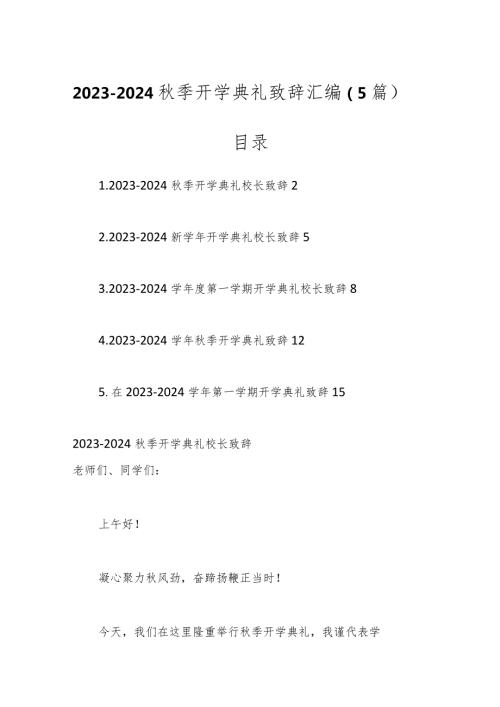 2023-2024 秋季开学典礼致辞汇编（5 篇）

目录

1.2023-2024 秋季开学典礼校长致辞 2

2.2023-2024 新学年开学典礼校长致辞 5

3.2023-2024 学年度第一学期开学典礼校长致辞 8

4.2023-2024 学年秋季开学典礼致辞 12

5. 在 2023-2024 学年第一学期开学典礼致辞 15

2023-2024 秋季开学典礼校长致辞

老师们、同学们：

上午好！

凝心聚力秋风劲，奋蹄扬鞭正当时！

今天，我们在这里隆重举行秋季开学典礼，我谨代表学